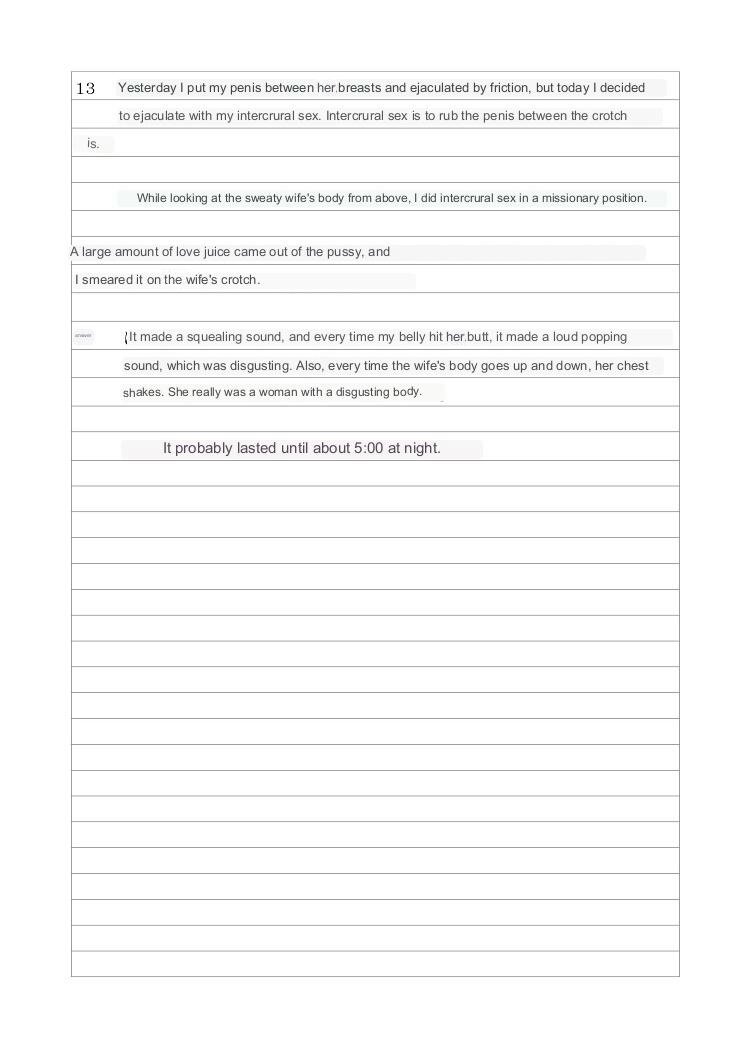 13 Yesterday I put my penis between her breasts and ejaculated by friction, but today I decided to ejaculate with my intercrural sex. Intercrural sex is to rub the penis between the crotch is.

While looking at the sweaty wife's body from above, I did intercrural sex in a missionary position.

A large amount of love juice came out of the pussy, and I smeared it on the wife's crotch.

It made a squealing sound, and every time my belly hit her butt, it made a loud popping sound, which was disgusting. Also, every time the wife's body goes up and down, her chest shakes. She really was a woman with a disgusting body.

It probably lasted until about 5:00 at night.